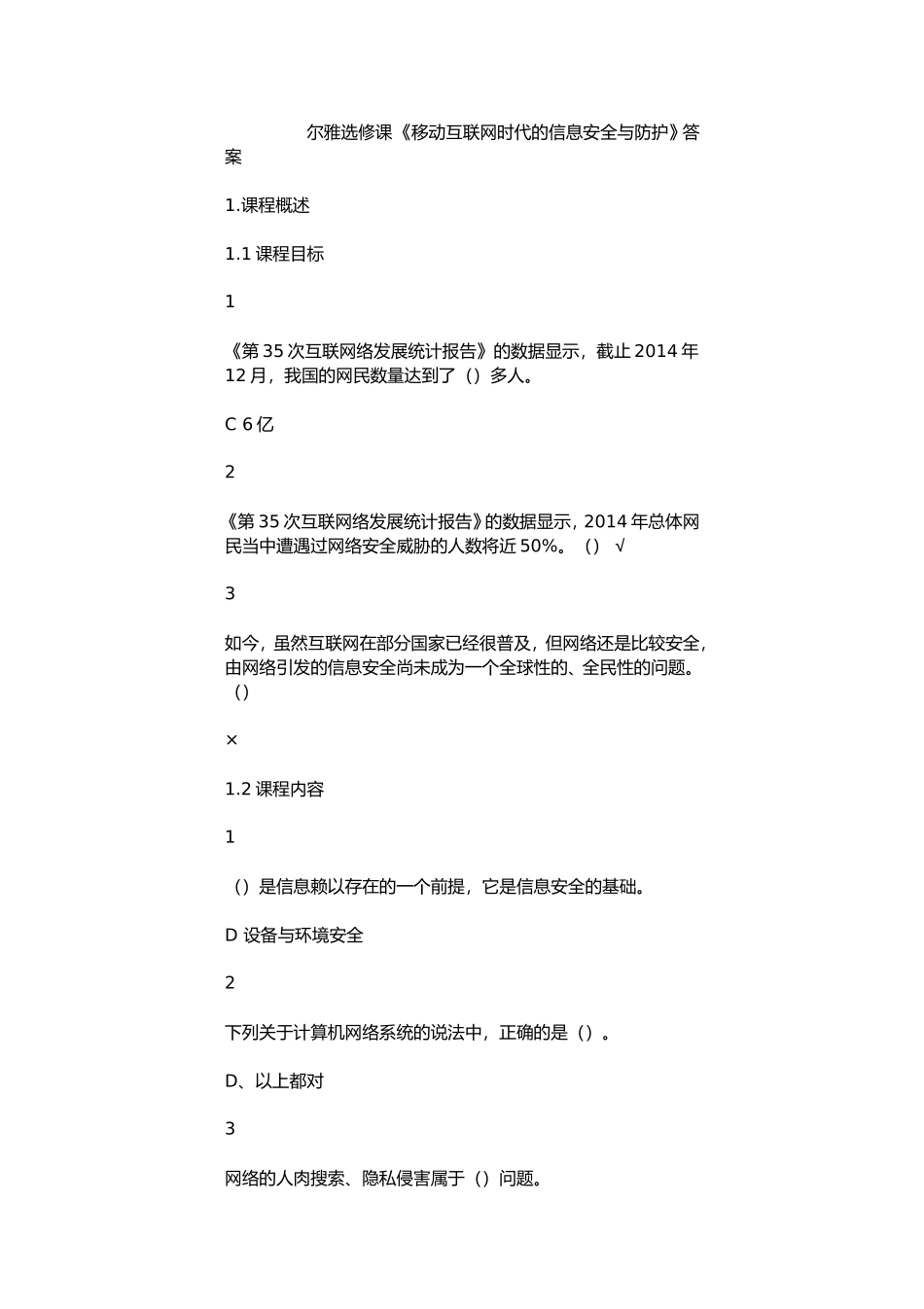 尔雅选修课《移动互联网时代的信息安全与防护》答案

1.课程概述

1.1 课程目标

1

《第 35 次互联网络发展统计报告》的数据显示，截止 2014 年 12 月，我国的网民数量达到了（）多人。

C 6 亿

2

《第 35 次互联网络发展统计报告》的数据显示，2014 年总体网民当中遭遇过网络安全威胁的人数将近 50%。（） √

3

如今，虽然互联网在部分国家已经很普及，但网络还是比较安全，由网络引发的信息安全尚未成为一个全球性的、全民性的问题。（）

×

1.2 课程内容

1

（）是信息赖以存在的一个前提，它是信息安全的基础。

D 设备与环境安全

2

下列关于计算机网络系统的说法中，正确的是（）。

D、以上都对

3

网络的人肉搜索、隐私侵害属于（）问题。